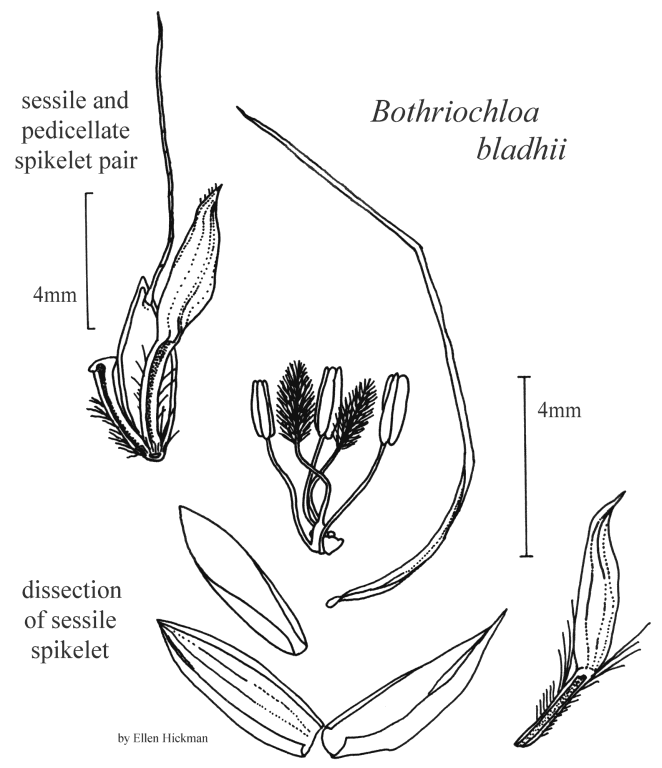 sessile and pedicellate spikelet pair

Bothriochloa bladhii

4mm

4mm

dissection of sessile spikelet

by Ellen Hickman